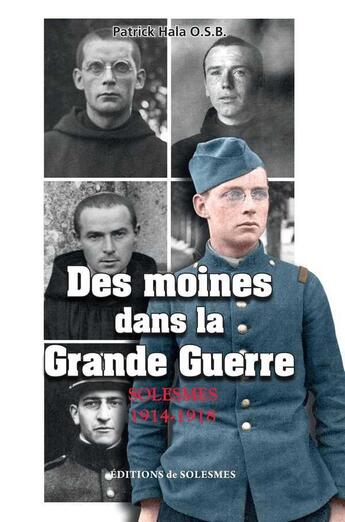 Patrick Hala O.S.B.

Des moines dans la Grande Guerre

SOLESMES 1914-1918

ÉDITIONS de SOLESMES